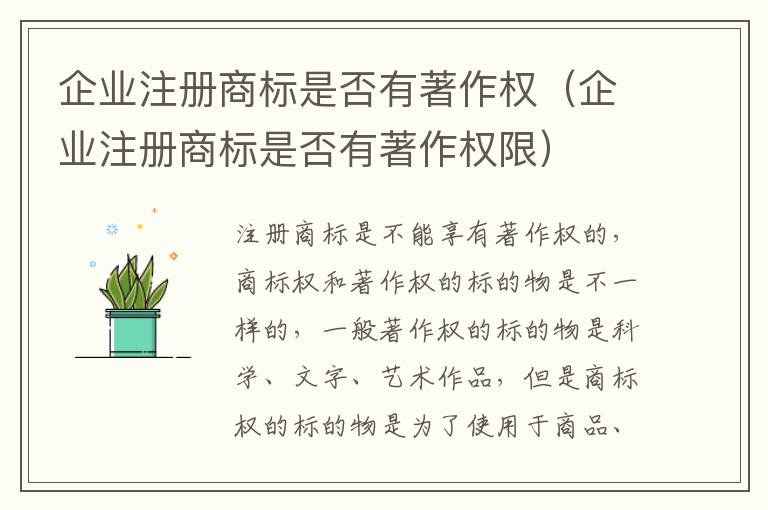 企业注册商标是否有著作权（企业注册商标是否有著作权限）

注册商标是不能享有著作权的，商标权和著作权的标的物是不一样的，一般著作权的标的物是科学、文字、艺术作品，但是商标权的标的物是为了使用于商品、